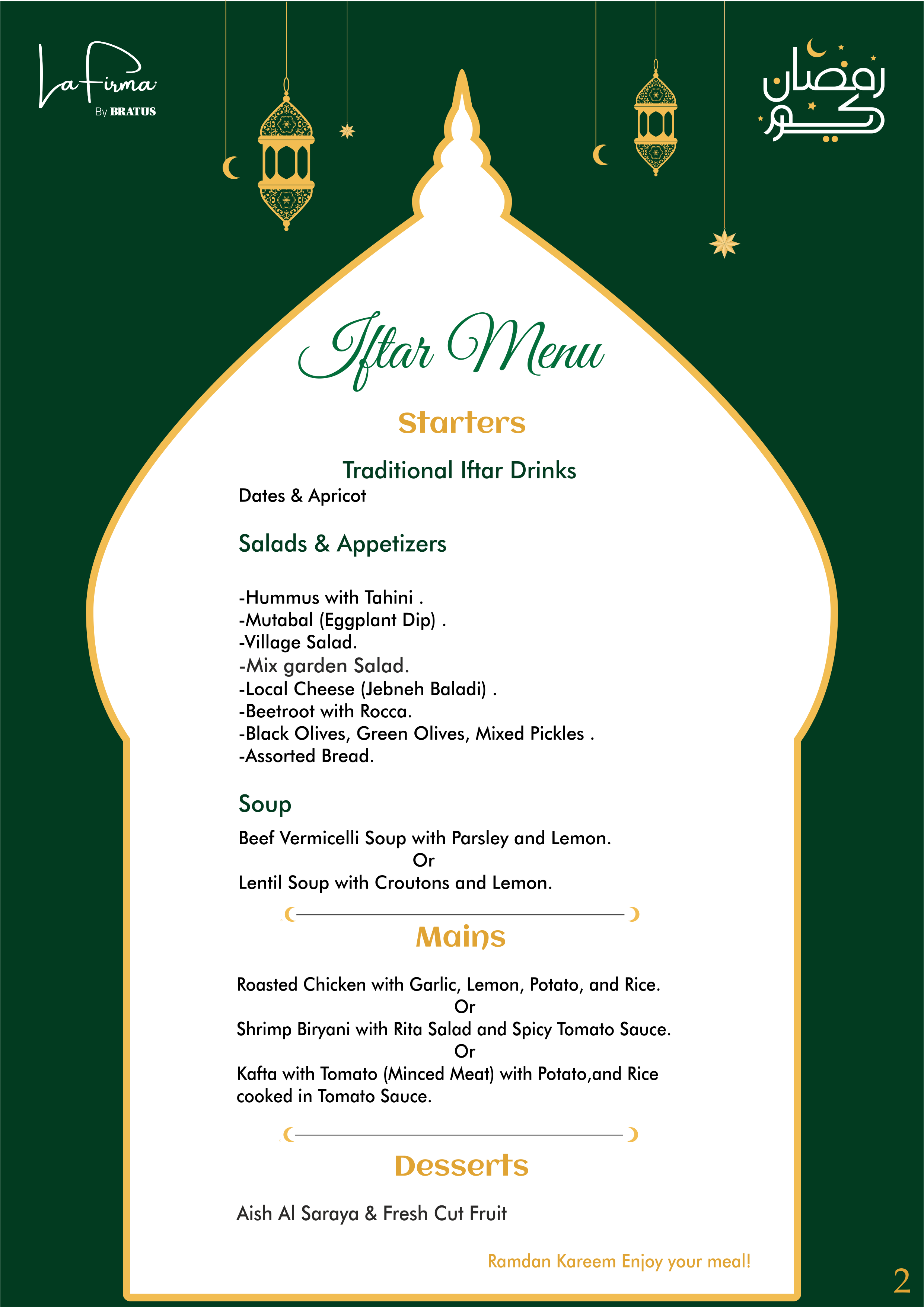 La Firma
By BRATUS

رمضان كريم

Iftar Menu

Starters

Traditional Iftar Drinks
Dates & Apricot

Salads & Appetizers

-Hummus with Tahini .
-Mutabal (Eggplant Dip) .
-Village Salad.
-Mix garden Salad.
-Local Cheese (Jebneh Baladi) .
-Beetroot with Rocca.
-Black Olives, Green Olives, Mixed Pickles .
-Assorted Bread.

Soup

Beef Vermicelli Soup with Parsley and Lemon.
Or
Lentil Soup with Croutons and Lemon.

Mains

Roasted Chicken with Garlic, Lemon, Potato, and Rice.
Or
Shrimp Biryani with Rita Salad and Spicy Tomato Sauce.
Or
Kafta with Tomato (Minced Meat) with Potato,and Rice cooked in Tomato Sauce.

Desserts

Aish Al Saraya & Fresh Cut Fruit

Ramdan Kareem Enjoy your meal!

2